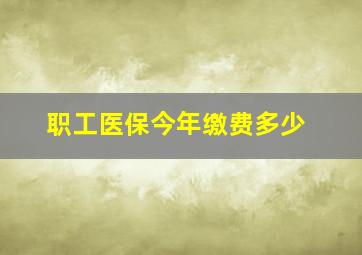 职工医保今年缴费多少